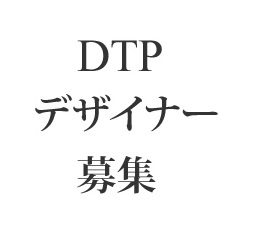 DTP
デザイナー
募集